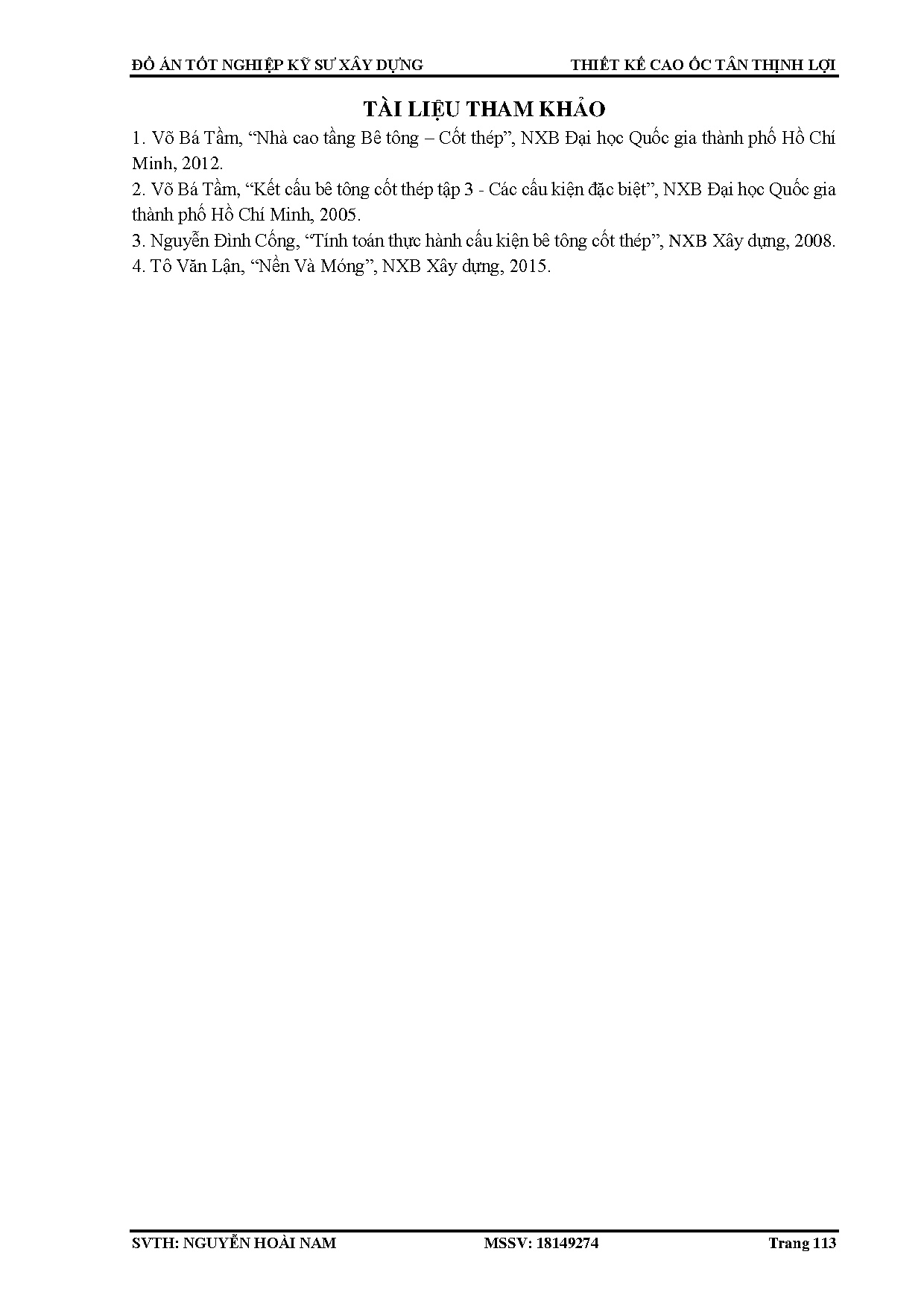 ĐỒ ÁN TỐT NGHIỆP KỸ SƯ XÂY DỰNG THIẾT KẾ CAO ỐC TÂN THỊNH LỢI

TÀI LIỆU THAM KHẢO

1. Võ Bá Tầm, “Nhà cao tầng Bê tông – Cốt thép”, NXB Đại học Quốc gia thành phố Hồ Chí Minh, 2012.
2. Võ Bá Tầm, “Kết cấu bê tông cốt thép tập 3 - Các cấu kiện đặc biệt”, NXB Đại học Quốc gia thành phố Hồ Chí Minh, 2005.
3. Nguyễn Đình Cống, “Tính toán thực hành cấu kiện bê tông cốt thép”, NXB Xây dựng, 2008.
4. Tô Văn Lận, “Nền Và Móng”, NXB Xây dựng, 2015.

SVTH: NGUYỄN HOÀI NAM MSSV: 18149274 Trang 113